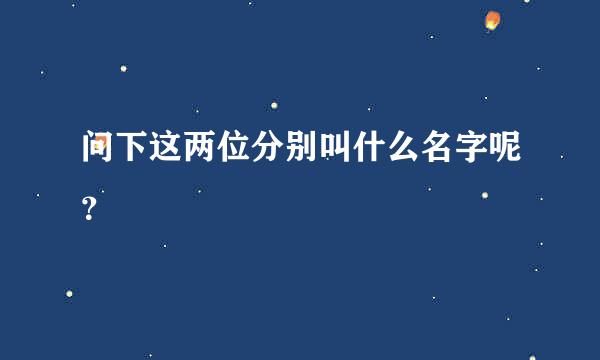 问下这两位分别叫什么名字呢？